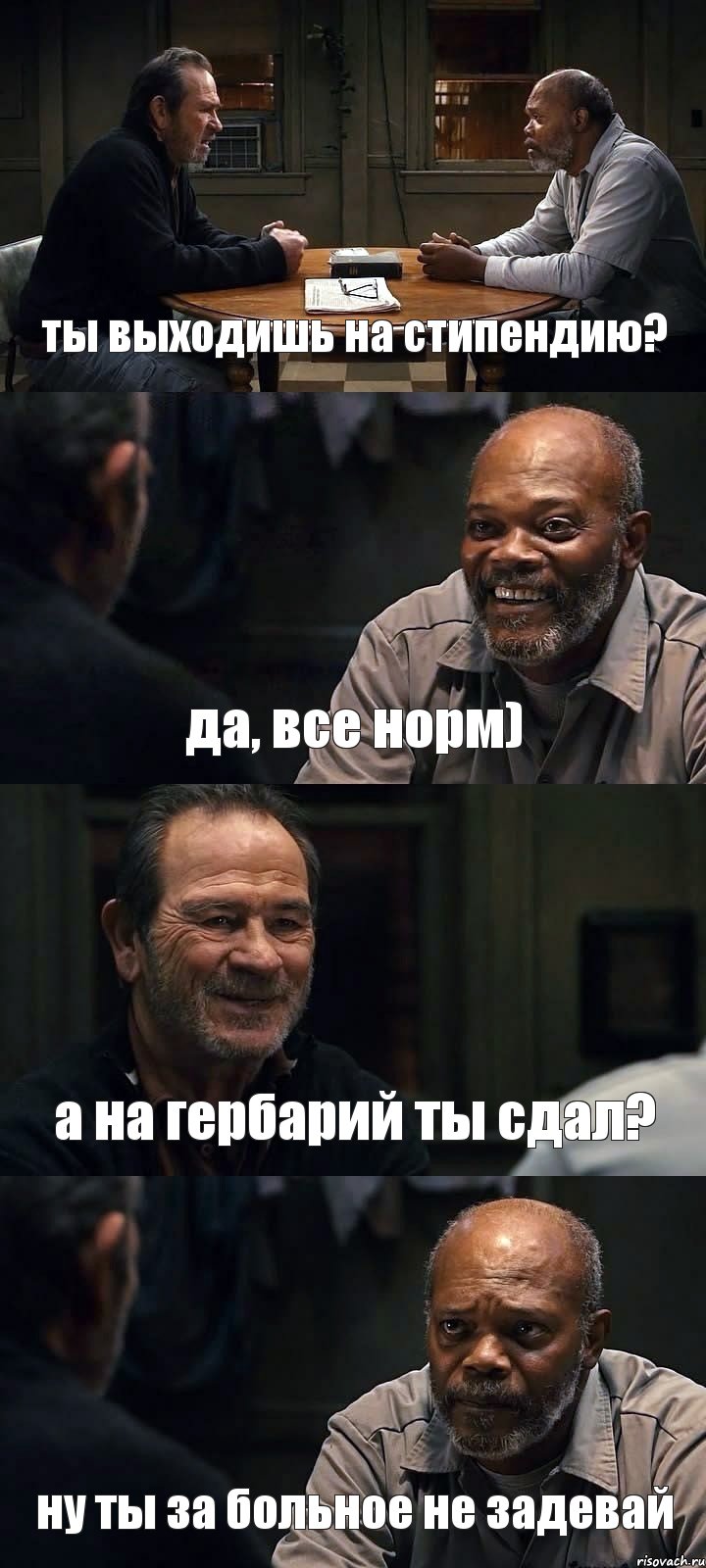 ты выходишь на стипендию?

да, все норм)

а на гербарий ты сдал?

ну ты за больное не задевай

risovach.ru